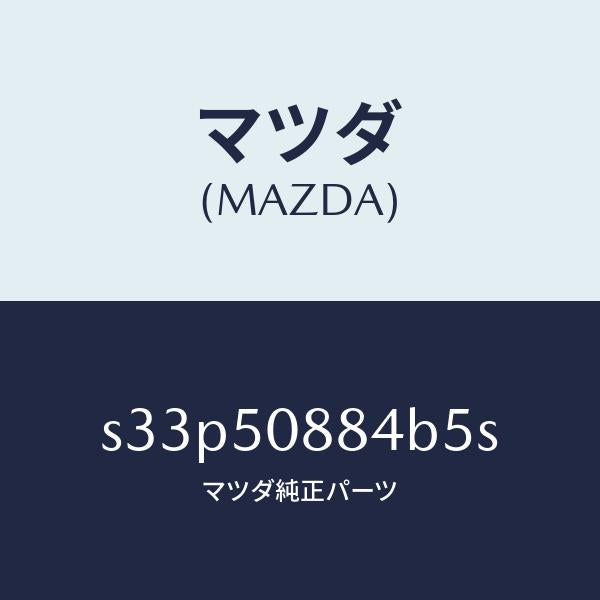 マツダ
(MAZDA)

s33p50884b5s
マツダ純正パーツ